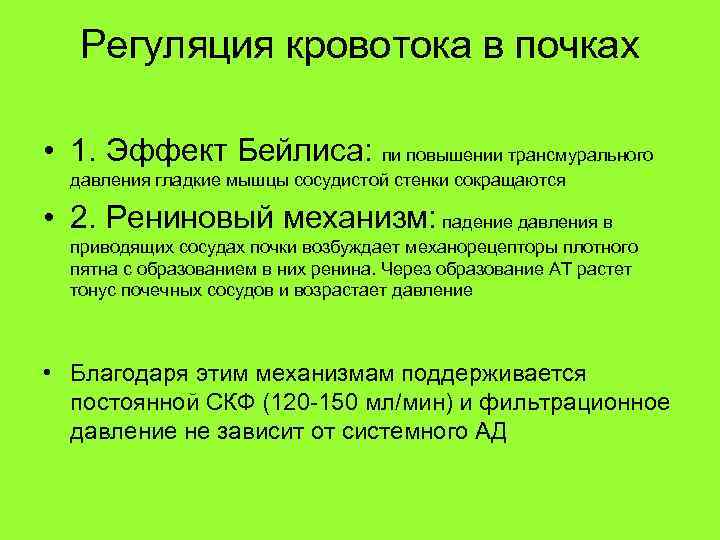 Регуляция кровотока в почках

• 1. Эффект Бейлиса: пи повышении трансмурального давления гладкие мышцы сосудистой стенки сокращаются

• 2. Рениновый механизм: падение давления в приводящих сосудах почки возбуждает механорецепторы плотного пятна с образованием в них ренина. Через образование АТ растет тонус почечных сосудов и возрастает давление

• Благодаря этим механизмам поддерживается постоянной СКФ (120-150 мл/мин) и фильтрационное давление не зависит от системного АД